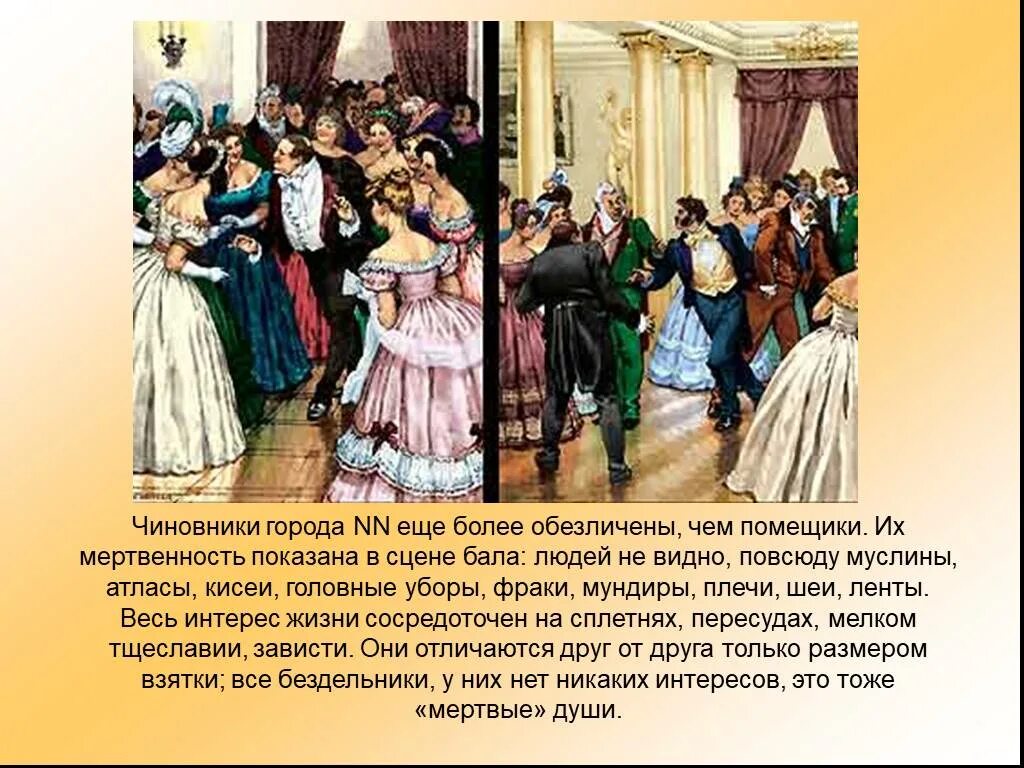 Чиновники города NN еще более обезличены, чем помещики. Их мертвенность показана в сцене бала: людей не видно, повсюду муслины, атласы, кисеи, головные уборы, фраки, мундиры, плечи, шеи, ленты. Весь интерес жизни сосредоточен на сплетнях, пересудах, мелком тщеславии, зависти. Они отличаются друг от друга только размером взятки; все бездельники, у них нет никаких интересов, это тоже «мертвые» души.